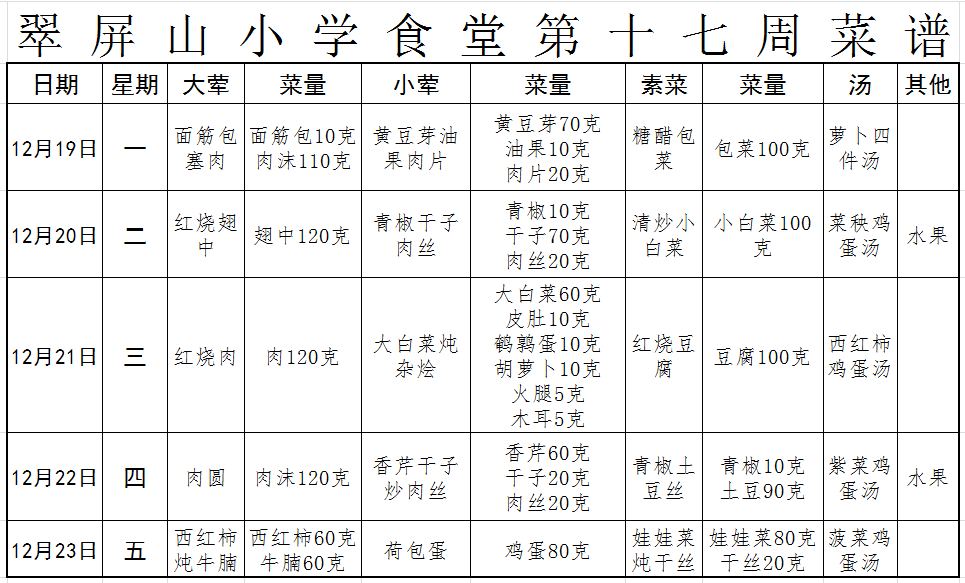 翠屏山小学食堂第十七周菜谱

| 日期 | 星期 | 大荤 | 菜量 | 小荤 | 菜量 | 素菜 | 菜量 | 汤 | 其他 |
|---|---|---|---|---|---|---|---|---|---|
| 12月19日 | 一 | 面筋包塞肉 | 面筋包10克 肉沫110克 | 黄豆芽油果肉片 | 黄豆芽70克 油果10克 肉片20克 | 糖醋包菜 | 包菜100克 | 萝卜四件汤 | |
| 12月20日 | 二 | 红烧翅中 | 翅中120克 | 青椒干子肉丝 | 青椒10克 干子70克 肉丝20克 | 清炒小白菜 | 小白菜100克 | 菜秧鸡蛋汤 | 水果 |
| 12月21日 | 三 | 红烧肉 | 肉120克 | 大白菜炖杂烩 | 大白菜60克 皮肚10克 鹌鹑蛋10克 胡萝卜10克 火腿5克 木耳5克 | 红烧豆腐 | 豆腐100克 | 西红柿鸡蛋汤 | |
| 12月22日 | 四 | 肉圆 | 肉沫120克 | 香芹干子炒肉丝 | 香芹60克 干子20克 肉丝20克 | 青椒土豆丝 | 青椒10克 土豆90克 | 紫菜鸡蛋汤 | 水果 |
| 12月23日 | 五 | 西红柿炖牛腩 | 西红柿60克 牛腩60克 | 荷包蛋 | 鸡蛋80克 | 娃娃菜炖干丝 | 娃娃菜80克 干丝20克 | 菠菜鸡蛋汤 | |